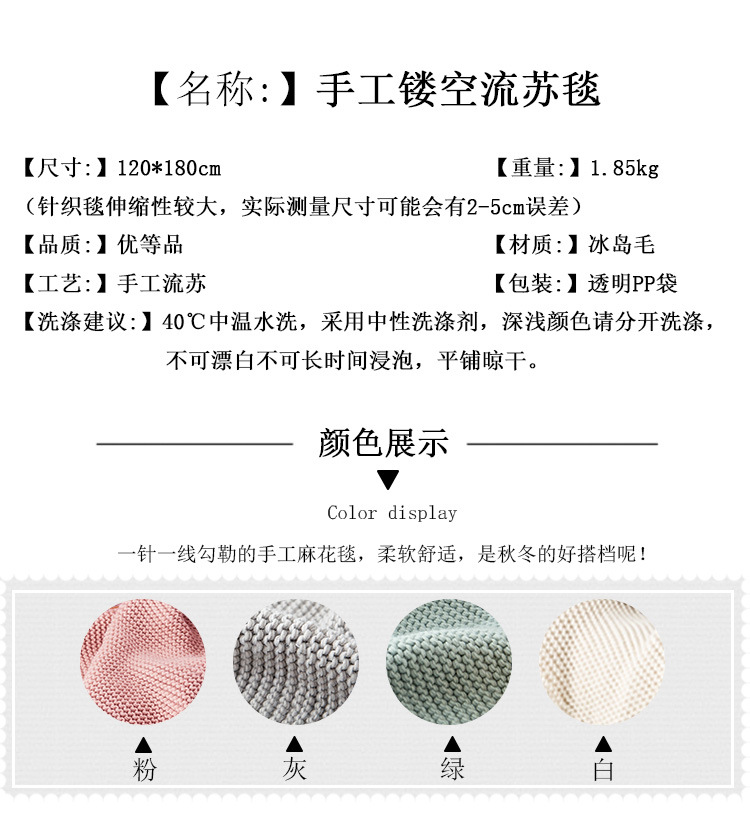 【名称:】手工镂空流苏毯

【尺寸:】120*180cm 【重量:】1.85kg

(针织毯伸缩性较大，实际测量尺寸可能会有2-5cm误差)

【品质:】优等品 【材质:】冰岛毛

【工艺:】手工流苏 【包装:】透明PP袋

【洗涤建议:】40℃中温水洗，采用中性洗涤剂，深浅颜色请分开洗涤，不可漂白不可长时间浸泡，平铺晾干。

颜色展示

▼

Color display

一针一线勾勒的手工麻花毯，柔软舒适，是秋冬的好搭档呢!

▲
粉

▲
灰

▲
绿

▲
白